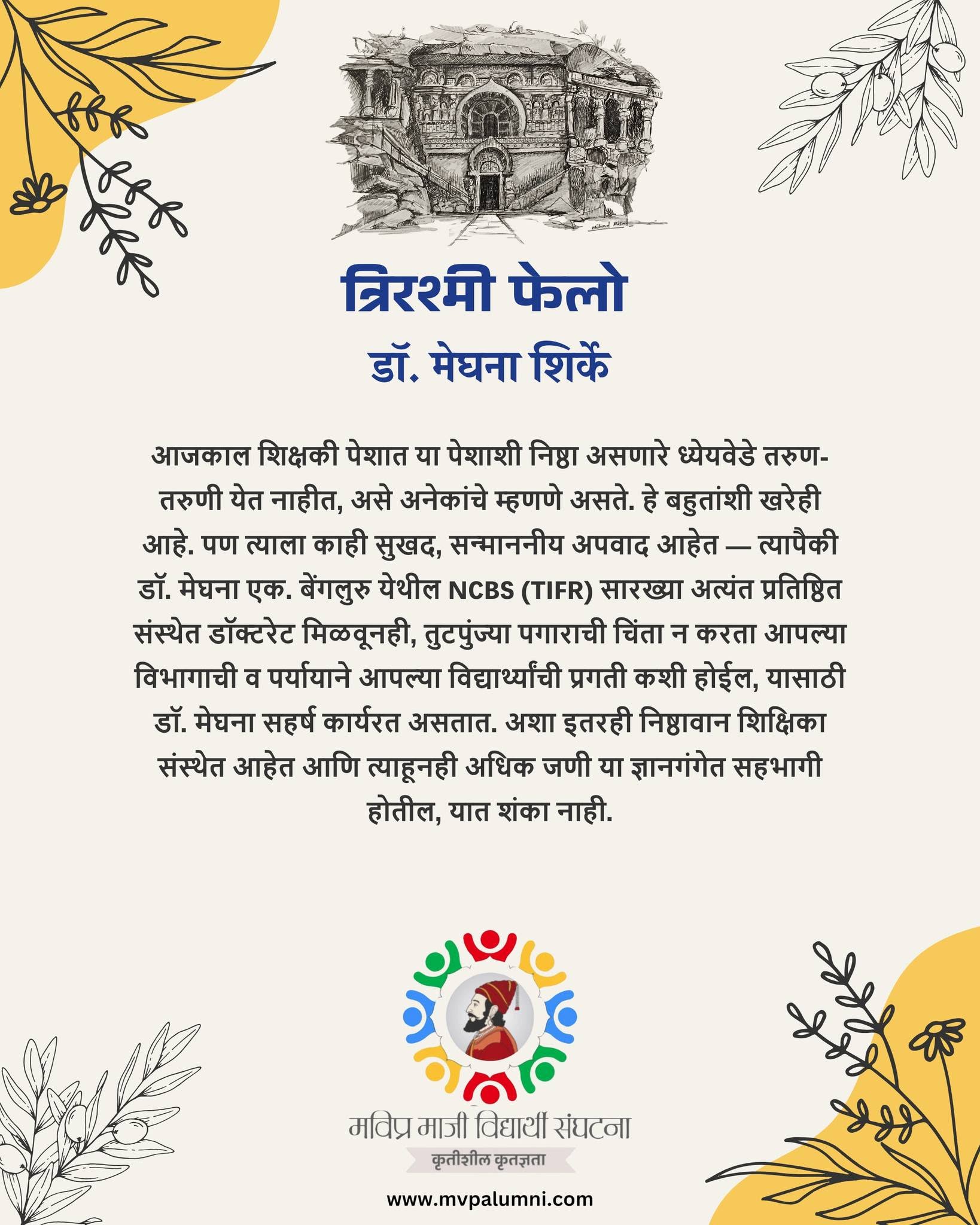 त्रिरश्मी फेलो

डॉ. मेघना शिर्के

आजकाल शिक्षकी पेशात या पेशाशी निष्ठा असणारे ध्येयवेडे तरुण-तरुणी येत नाहीत, असे अनेकांचे म्हणणे असते. हे बहुतांशी खरेही आहे. पण त्याला काही सुखद, सन्माननीय अपवाद आहेत — त्यापैकी डॉ. मेघना एक. बेंगलुरु येथील NCBS (TIFR) सारख्या अत्यंत प्रतिष्ठित संस्थेत डॉक्टरेट मिळवूनही, तुटपुंज्या पगाराची चिंता न करता आपल्या विभागाची व पर्यायाने आपल्या विद्यार्थ्यांची प्रगती कशी होईल, यासाठी डॉ. मेघना सहर्ष कार्यरत असतात. अशा इतरही निष्ठावान शिक्षिका संस्थेत आहेत आणि त्याहूनही अधिक जणी या ज्ञानगंगेत सहभागी होतील, यात शंका नाही.

मविप्र माजी विद्यार्थी संघटना
कृतीशील कृतज्ञता

www.mvpalumni.com